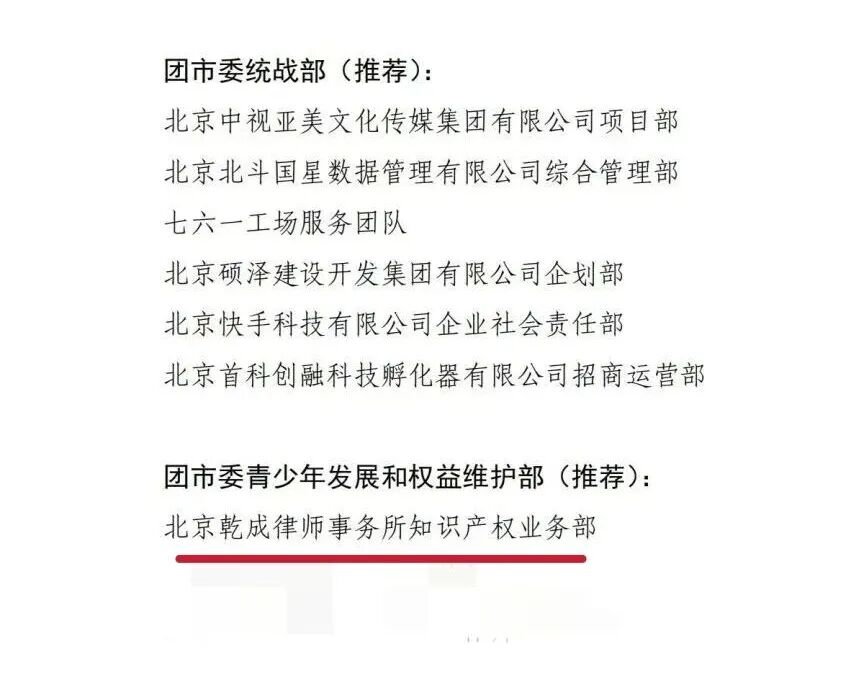 团市委统战部（推荐）：

北京中视亚美文化传媒集团有限公司项目部

北京北斗国星数据管理有限公司综合管理部

七六一工场服务团队

北京硕泽建设开发集团有限公司企划部

北京快手科技有限公司企业社会责任部

北京首科创融科技孵化器有限公司招商运营部

团市委青少年发展和权益维护部（推荐）：

北京乾成律师事务所知识产权业务部